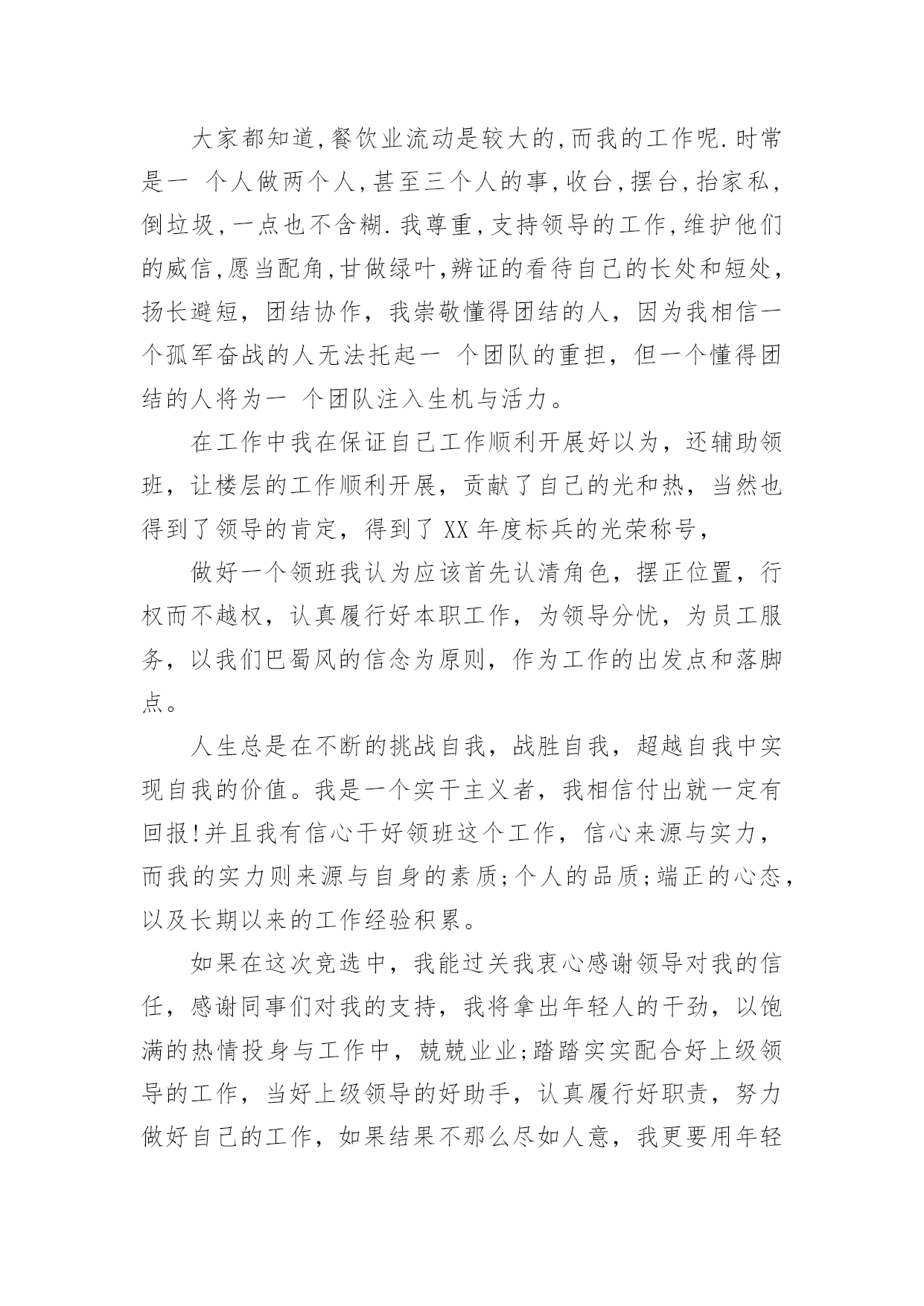 大家都知道,餐饮业流动是较大的,而我的工作呢.时常是一 个人做两个人,甚至三个人的事,收台,摆台,抬家私,倒垃圾,一点也不含糊.我尊重,支持领导的工作,维护他们的威信,愿当配角,甘做绿叶,辨证的看待自己的长处和短处,扬长避短,团结协作,我崇敬懂得团结的人,因为我相信一个孤军奋战的人无法托起一 个团队的重担,但一个懂得团结的人将为一 个团队注入生机与活力。

在工作中我在保证自己工作顺利开展好以为,还辅助领班,让楼层的工作顺利开展,贡献了自己的光和热,当然也得到了领导的肯定,得到了 XX 年度标兵的光荣称号,

做好一个领班我认为应该首先认清角色,摆正位置,行权而不越权,认真履行好本职工作,为领导分忧,为员工服务,以我们巴蜀风的信念为原则,作为工作的出发点和落脚点。

人生总是在不断的挑战自我,战胜自我,超越自我中实现自我的价值。我是一个实干主义者,我相信付出就一定有回报!并且我有信心干好领班这个工作,信心来源与实力,而我的实力则来源与自身的素质;个人的品质;端正的心态,以及长期以来的工作经验积累。

如果在这次竞选中,我能过关我衷心感谢领导对我的信任,感谢同事们对我的支持,我将拿出年轻人的干劲,以饱满的热情投身与工作中,兢兢业业;踏踏实实配合好上级领导的工作,当好上级领导的好助手,认真履行好职责,努力做好自己的工作,如果结果不那么尽如人意,我更要用年轻